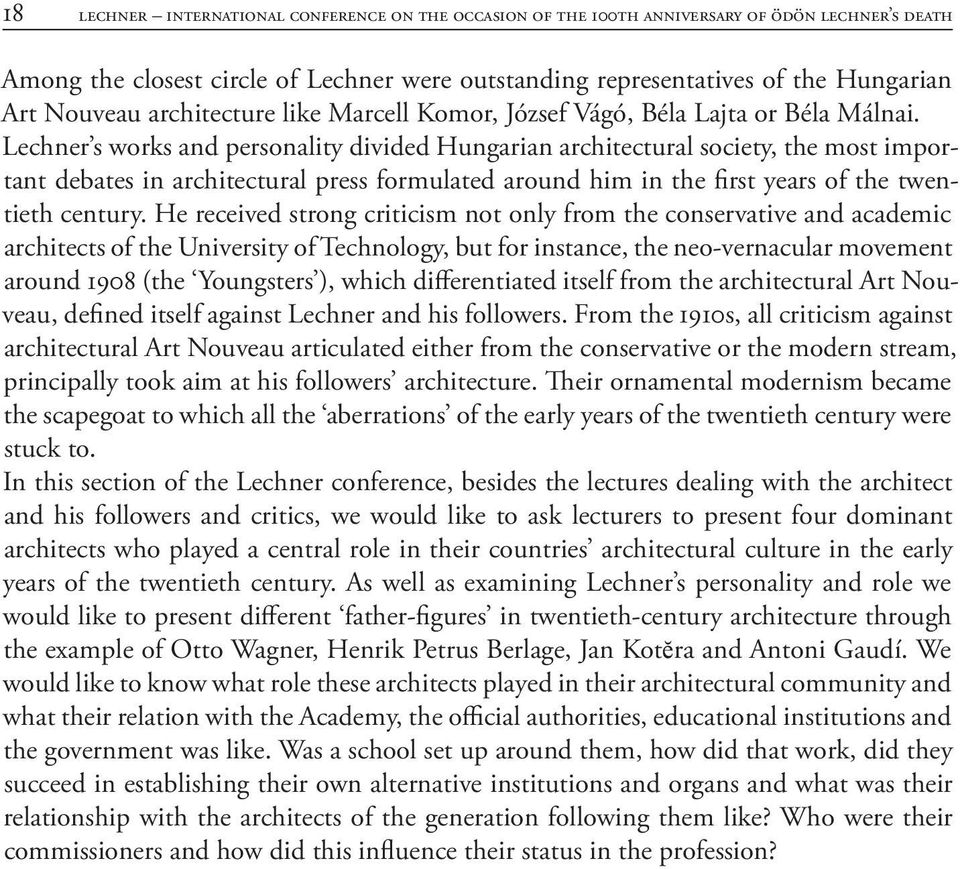 18 LECHNER – INTERNATIONAL CONFERENCE ON THE OCCASION OF THE 100TH ANNIVERSARY OF ÖDÖN LECHNER'S DEATH

Among the closest circle of Lechner were outstanding representatives of the Hungarian Art Nouveau architecture like Marcell Komor, József Vágó, Béla Lajta or Béla Málnai. Lechner's works and personality divided Hungarian architectural society, the most important debates in architectural press formulated around him in the first years of the twentieth century. He received strong criticism not only from the conservative and academic architects of the University of Technology, but for instance, the neo-vernacular movement around 1908 (the 'Youngsters'), which differentiated itself from the architectural Art Nouveau, defined itself against Lechner and his followers. From the 1910s, all criticism against architectural Art Nouveau articulated either from the conservative or the modern stream, principally took aim at his followers' architecture. Their ornamental modernism became the scapegoat to which all the 'aberrations' of the early years of the twentieth century were stuck to.
In this section of the Lechner conference, besides the lectures dealing with the architect and his followers and critics, we would like to ask lecturers to present four dominant architects who played a central role in their countries' architectural culture in the early years of the twentieth century. As well as examining Lechner's personality and role we would like to present different 'father-figures' in twentieth-century architecture through the example of Otto Wagner, Henrik Petrus Berlage, Jan Kotěra and Antoni Gaudí. We would like to know what role these architects played in their architectural community and what their relation with the Academy, the official authorities, educational institutions and the government was like. Was a school set up around them, how did that work, did they succeed in establishing their own alternative institutions and organs and what was their relationship with the architects of the generation following them like? Who were their commissioners and how did this influence their status in the profession?